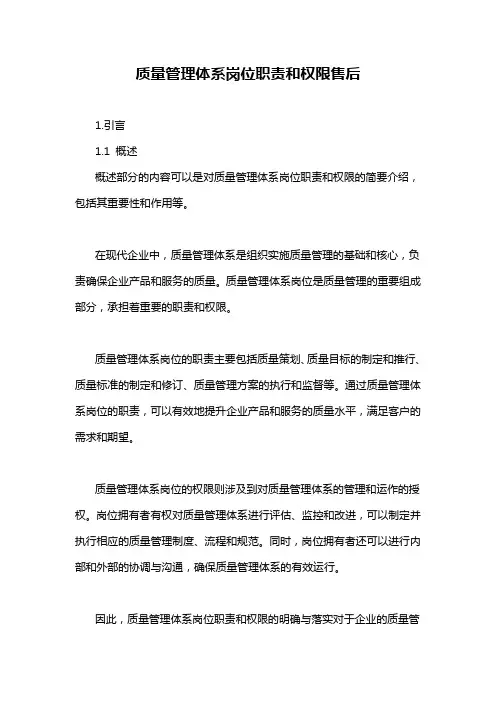 质量管理体系岗位职责和权限售后

1.引言

1.1 概述

概述部分的内容可以是对质量管理体系岗位职责和权限的简要介绍，包括其重要性和作用等。

在现代企业中，质量管理体系是组织实施质量管理的基础和核心，负责确保企业产品和服务的质量。质量管理体系岗位是质量管理的重要组成部分，承担着重要的职责和权限。

质量管理体系岗位的职责主要包括质量策划、质量目标的制定和推行、质量标准的制定和修订、质量管理方案的执行和监督等。通过质量管理体系岗位的职责，可以有效地提升企业产品和服务的质量水平，满足客户的需求和期望。

质量管理体系岗位的权限则涉及到对质量管理体系的管理和运作的授权。岗位拥有者有权对质量管理体系进行评估、监控和改进，可以制定并执行相应的质量管理制度、流程和规范。同时，岗位拥有者还可以进行内部和外部的协调与沟通，确保质量管理体系的有效运行。

因此，质量管理体系岗位职责和权限的明确与落实对于企业的质量管